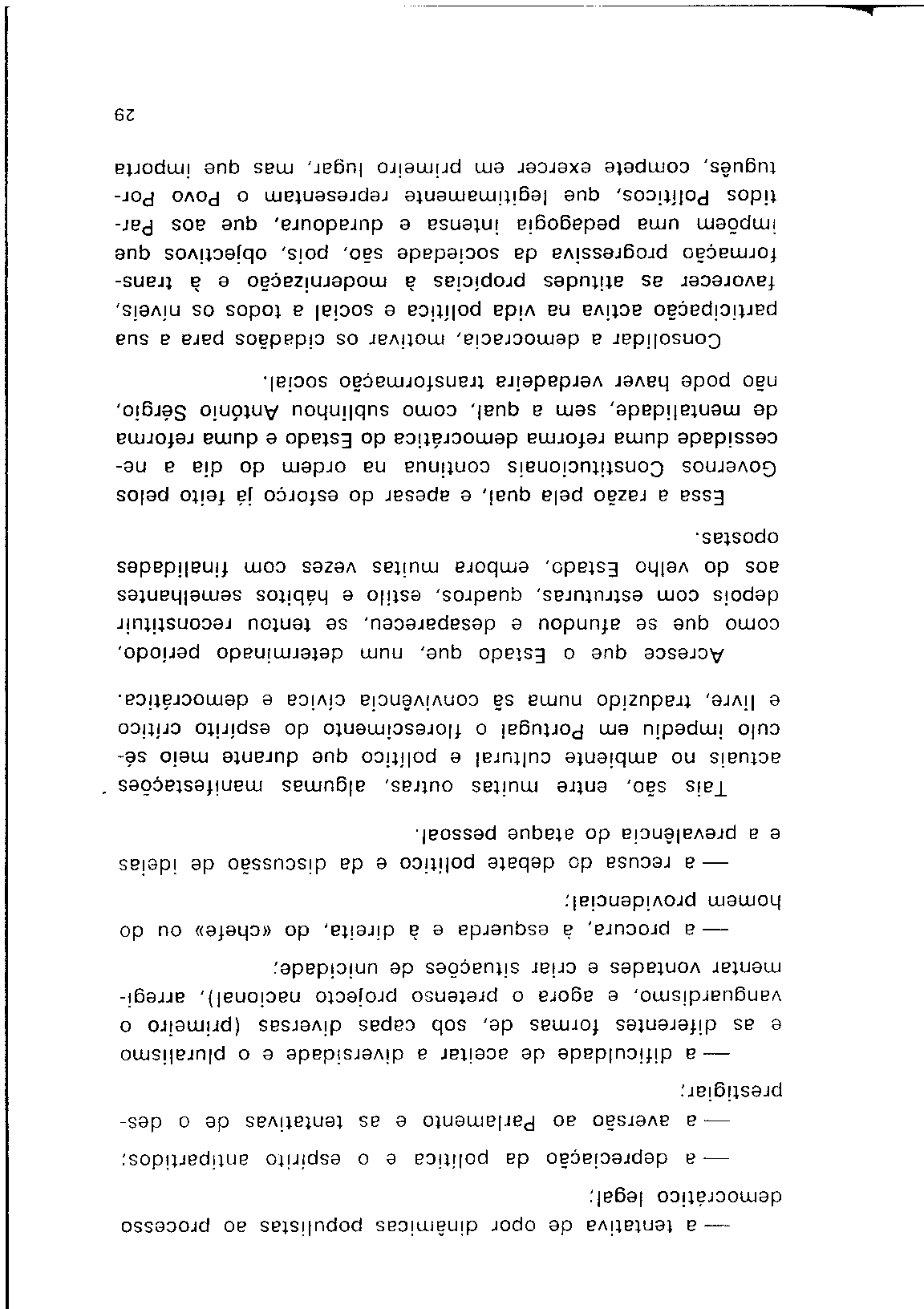 — a tentativa de opor dinâmicas populistas ao processo democrático legal;

— a depreciação da política e o espírito antipartidos;

— a aversão ao Parlamento e as tentativas de o desprestigiar;

— a dificuldade de aceitar a diversidade e o pluralismo e as diferentes formas de, sob capas diversas (primeiro o vanguardismo, e agora o pretenso projecto nacional), arregimentar vontades e criar situações de unicidade;

— a procura, à esquerda e à direita, do «chefe» ou do homem providencial;

— a recusa do debate político e da discussão de ideias e a prevalência do ataque pessoal.

Tais são, entre muitas outras, algumas manifestações actuais no ambiente cultural e político que durante meio século impediu em Portugal o florescimento do espírito crítico e livre, traduzido numa sã convivência cívica e democrática.

Acresce que o Estado que, num determinado período, como que se afundou e desapareceu, se tentou reconstituir depois com estruturas, quadros, estilo e hábitos semelhantes aos do velho Estado, embora muitas vezes com finalidades opostas.

Essa a razão pela qual, e apesar do esforço já feito pelos Governos Constitucionais continua na ordem do dia a necessidade duma reforma democrática do Estado e duma reforma de mentalidade, sem a qual, como sublinhou António Sérgio, não pode haver verdadeira transformação social.

Consolidar a democracia, motivar os cidadãos para a sua participação activa na vida política e social a todos os níveis, favorecer as atitudes propícias à modernização e à transformação progressiva da sociedade são, pois, objectivos que impõem uma pedagogia intensa e duradoura, que aos Partidos Políticos, que legitimamente representam o Povo Português, compete exercer em primeiro lugar, mas que importa

29